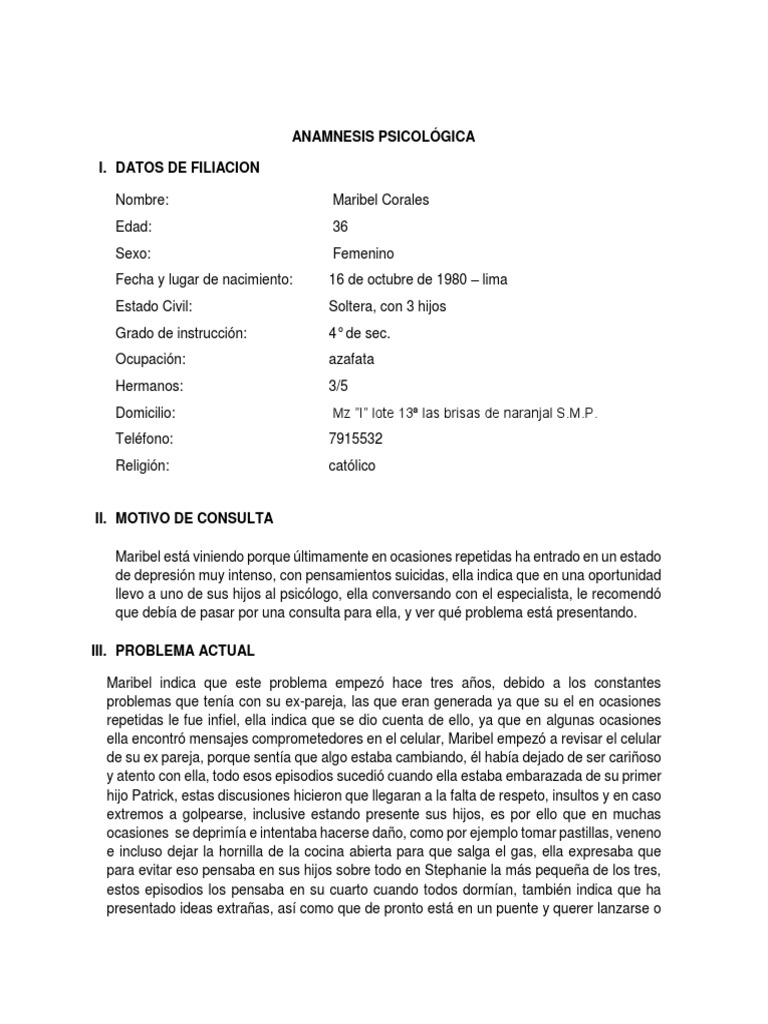 ANAMNESIS PSICOLÓGICA

I. DATOS DE FILIACION

| | |
|---|---|
| Nombre: | Maribel Corales |
| Edad: | 36 |
| Sexo: | Femenino |
| Fecha y lugar de nacimiento: | 16 de octubre de 1980 – lima |
| Estado Civil: | Soltera, con 3 hijos |
| Grado de instrucción: | 4° de sec. |
| Ocupación: | azafata |
| Hermanos: | 3/5 |
| Domicilio: | Mz "I" lote 13ª las brisas de naranjal S.M.P. |
| Teléfono: | 7915532 |
| Religión: | católico |

II. MOTIVO DE CONSULTA

Maribel está viniendo porque últimamente en ocasiones repetidas ha entrado en un estado de depresión muy intenso, con pensamientos suicidas, ella indica que en una oportunidad llevo a uno de sus hijos al psicólogo, ella conversando con el especialista, le recomendó que debía de pasar por una consulta para ella, y ver qué problema está presentando.

III. PROBLEMA ACTUAL

Maribel indica que este problema empezó hace tres años, debido a los constantes problemas que tenía con su ex-pareja, las que eran generada ya que su el en ocasiones repetidas le fue infiel, ella indica que se dio cuenta de ello, ya que en algunas ocasiones ella encontró mensajes comprometedores en el celular, Maribel empezó a revisar el celular de su ex pareja, porque sentía que algo estaba cambiando, él había dejado de ser cariñoso y atento con ella, todo esos episodios sucedió cuando ella estaba embarazada de su primer hijo Patrick, estas discusiones hicieron que llegaran a la falta de respeto, insultos y en caso extremos a golpearse, inclusive estando presente sus hijos, es por ello que en muchas ocasiones se deprimía e intentaba hacerse daño, como por ejemplo tomar pastillas, veneno e incluso dejar la hornilla de la cocina abierta para que salga el gas, ella expresaba que para evitar eso pensaba en sus hijos sobre todo en Stephanie la más pequeña de los tres, estos episodios los pensaba en su cuarto cuando todos dormían, también indica que ha presentado ideas extrañas, así como que de pronto está en un puente y querer lanzarse o